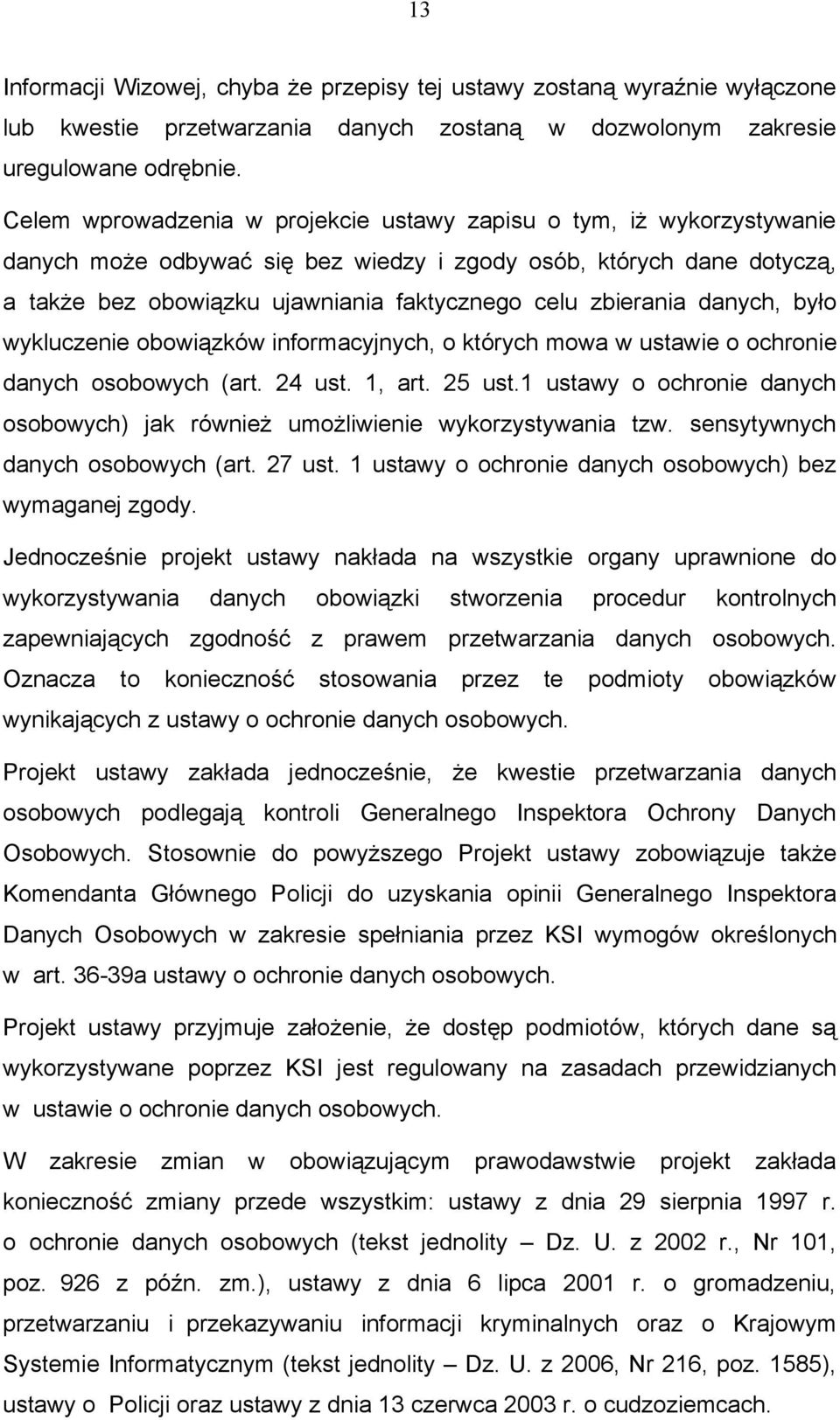 13

Informacji Wizowej, chyba że przepisy tej ustawy zostaną wyraźnie wyłączone lub kwestie przetwarzania danych zostaną w dozwolonym zakresie uregulowane odrębnie.

Celem wprowadzenia w projekcie ustawy zapisu o tym, iż wykorzystywanie danych może odbywać się bez wiedzy i zgody osób, których dane dotyczą, a także bez obowiązku ujawniania faktycznego celu zbierania danych, było wykluczenie obowiązków informacyjnych, o których mowa w ustawie o ochronie danych osobowych (art. 24 ust. 1, art. 25 ust.1 ustawy o ochronie danych osobowych) jak również umożliwienie wykorzystywania tzw. sensytywnych danych osobowych (art. 27 ust. 1 ustawy o ochronie danych osobowych) bez wymaganej zgody.

Jednocześnie projekt ustawy nakłada na wszystkie organy uprawnione do wykorzystywania danych obowiązki stworzenia procedur kontrolnych zapewniających zgodność z prawem przetwarzania danych osobowych. Oznacza to konieczność stosowania przez te podmioty obowiązków wynikających z ustawy o ochronie danych osobowych.

Projekt ustawy zakłada jednocześnie, że kwestie przetwarzania danych osobowych podlegają kontroli Generalnego Inspektora Ochrony Danych Osobowych. Stosownie do powyższego Projekt ustawy zobowiązuje także Komendanta Głównego Policji do uzyskania opinii Generalnego Inspektora Danych Osobowych w zakresie spełniania przez KSI wymogów określonych w art. 36-39a ustawy o ochronie danych osobowych.

Projekt ustawy przyjmuje założenie, że dostęp podmiotów, których dane są wykorzystywane poprzez KSI jest regulowany na zasadach przewidzianych w ustawie o ochronie danych osobowych.

W zakresie zmian w obowiązującym prawodawstwie projekt zakłada konieczność zmiany przede wszystkim: ustawy z dnia 29 sierpnia 1997 r. o ochronie danych osobowych (tekst jednolity – Dz. U. z 2002 r., Nr 101, poz. 926 z późn. zm.), ustawy z dnia 6 lipca 2001 r. o gromadzeniu, przetwarzaniu i przekazywaniu informacji kryminalnych oraz o Krajowym Systemie Informatycznym (tekst jednolity – Dz. U. z 2006, Nr 216, poz. 1585), ustawy o Policji oraz ustawy z dnia 13 czerwca 2003 r. o cudzoziemcach.